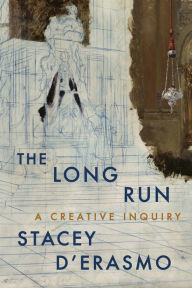 THE LONG RUN

A CREATIVE INQUIRY

STACEY D'ERASMO